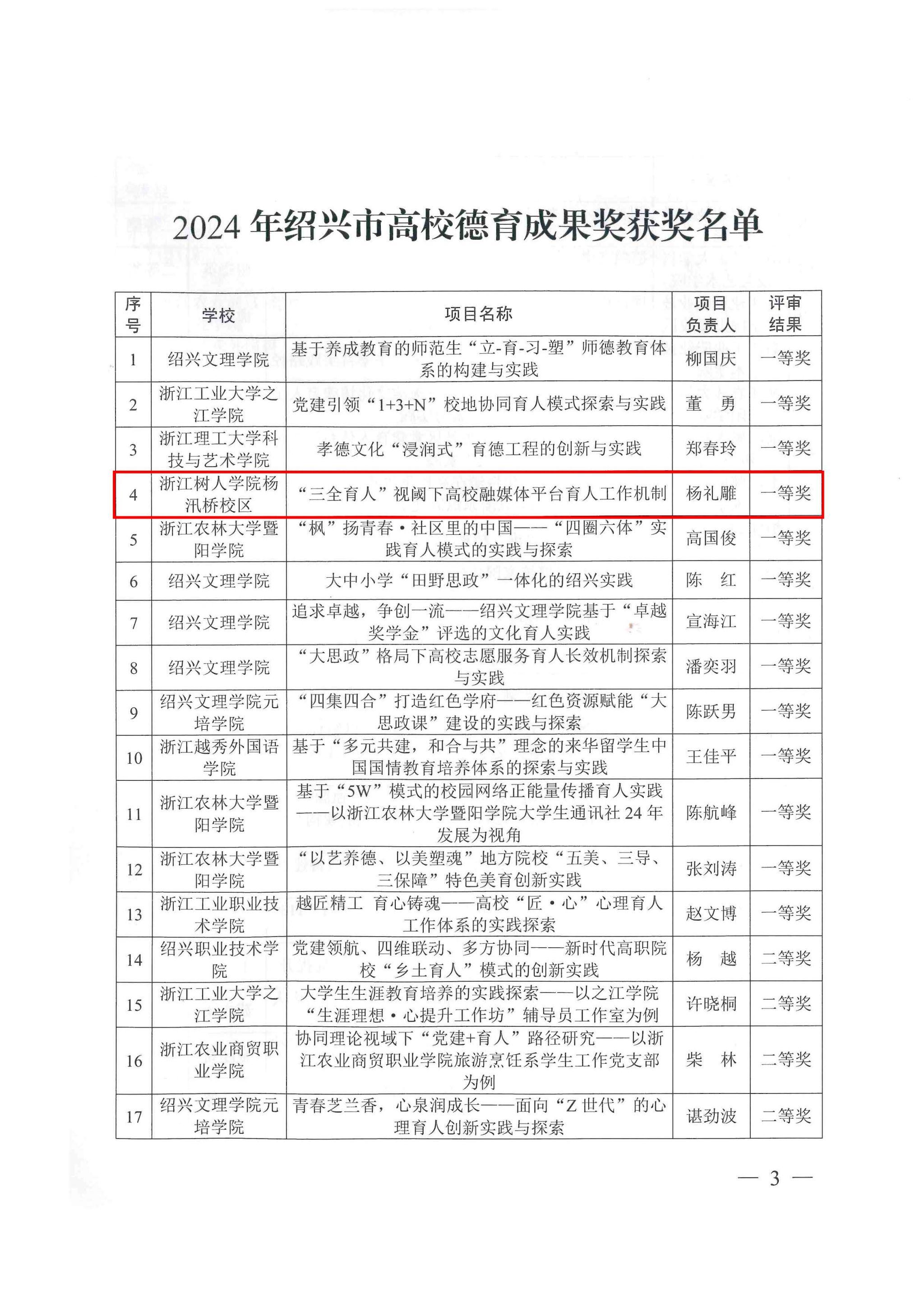 2024 年绍兴市高校德育成果奖获奖名单

| 序号 | 学校 | 项目名称 | 项目负责人 | 评审结果 |
|---|---|---|---|---|
| 1 | 绍兴文理学院 | 基于养成教育的师范生“立-育-习-塑”师德教育体系的构建与实践 | 柳国庆 | 一等奖 |
| 2 | 浙江工业大学之江学院 | 党建引领“1+3+N”校地协同育人模式探索与实践 | 董　勇 | 一等奖 |
| 3 | 浙江理工大学科技与艺术学院 | 孝德文化“浸润式”育德工程的创新与实践 | 郑春玲 | 一等奖 |
| 4 | 浙江树人学院杨汛桥校区 | “三全育人”视阈下高校融媒体平台育人工作机制 | 杨礼雕 | 一等奖 |
| 5 | 浙江农林大学暨阳学院 | “枫”扬青春·社区里的中国——“四圈六体”实践育人模式的实践与探索 | 高国俊 | 一等奖 |
| 6 | 绍兴文理学院 | 大中小学“田野思政”一体化的绍兴实践 | 陈　红 | 一等奖 |
| 7 | 绍兴文理学院 | 追求卓越，争创一流——绍兴文理学院基于“卓越奖学金”评选的文化育人实践 | 宣海江 | 一等奖 |
| 8 | 绍兴文理学院 | “大思政”格局下高校志愿服务育人长效机制探索与实践 | 潘奕羽 | 一等奖 |
| 9 | 绍兴文理学院元培学院 | “四集四合”打造红色学府——红色资源赋能“大思政课”建设的实践与探索 | 陈跃男 | 一等奖 |
| 10 | 浙江越秀外国语学院 | 基于“多元共建，和合与共”理念的来华留学生中国国情教育培养体系的探索与实践 | 王佳平 | 一等奖 |
| 11 | 浙江农林大学暨阳学院 | 基于“5W”模式的校园网络正能量传播育人实践——以浙江农林大学暨阳学院大学生通讯社 24 年发展为视角 | 陈航峰 | 一等奖 |
| 12 | 浙江农林大学暨阳学院 | “以艺养德、以美塑魂”地方院校“五美、三导、三保障”特色美育创新实践 | 张刘涛 | 一等奖 |
| 13 | 浙江工业职业技术学院 | 越匠精工 育心铸魂——高校“匠·心”心理育人工作体系的实践探索 | 赵文博 | 一等奖 |
| 14 | 绍兴职业技术学院 | 党建领航、四维联动、多方协同——新时代高职院校“乡土育人”模式的创新实践 | 杨　越 | 二等奖 |
| 15 | 浙江工业大学之江学院 | 大学生生涯教育培养的实践探索——以之江学院“生涯理想·心提升工作坊”辅导员工作室为例 | 许晓桐 | 二等奖 |
| 16 | 浙江农业商贸职业学院 | 协同理论视域下“党建+育人”路径研究——以浙江农业商贸职业学院旅游烹饪系学生工作党支部为例 | 柴　林 | 二等奖 |
| 17 | 绍兴文理学院元培学院 | 青春芝兰香，心泉润成长——面向“Z 世代”的心理育人创新实践与探索 | 谌劲波 | 二等奖 |

— 3 —